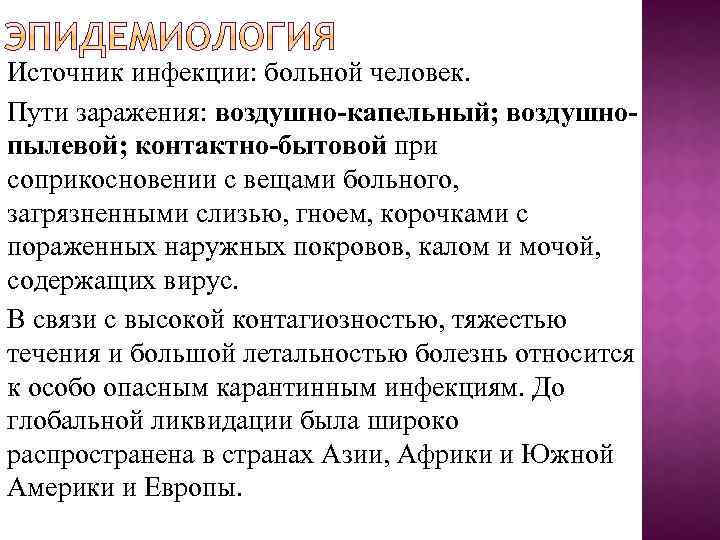 ЭПИДЕМИОЛОГИЯ

Источник инфекции: больной человек.

Пути заражения: воздушно-капельный; воздушно-пылевой; контактно-бытовой при соприкосновении с вещами больного, загрязненными слизью, гноем, корочками с пораженных наружных покровов, калом и мочой, содержащих вирус.

В связи с высокой контагиозностью, тяжестью течения и большой летальностью болезнь относится к особо опасным карантинным инфекциям. До глобальной ликвидации была широко распространена в странах Азии, Африки и Южной Америки и Европы.